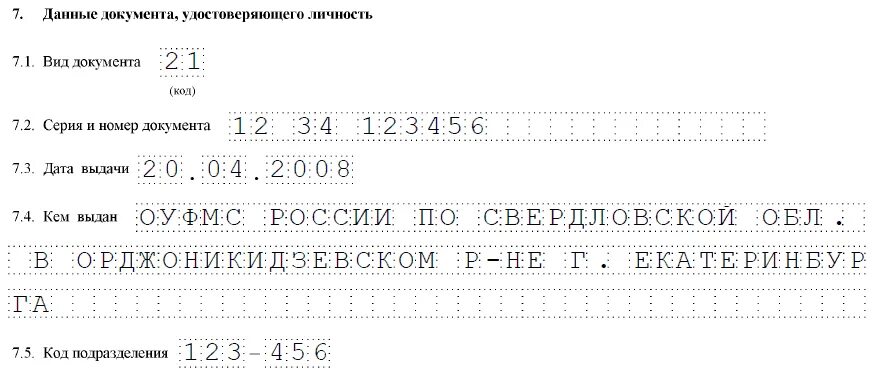 7. Данные документа, удостоверяющего личность

7.1. Вид документа 21
(код)

7.2. Серия и номер документа 12 34 123456

7.3. Дата выдачи 20.04.2008

7.4. Кем выдан ОУФМС РОССИИ ПО СВЕРДЛОВСКОЙ ОБЛ. В ОРДЖОНИКИДЗЕВСКОМ Р-НЕ Г. ЕКАТЕРИНБУРГА

7.5. Код подразделения 123-456